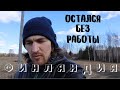 ОСТАЛСЯ БЕЗ РАБОТЫ

ФИНЛЯНДИЯ